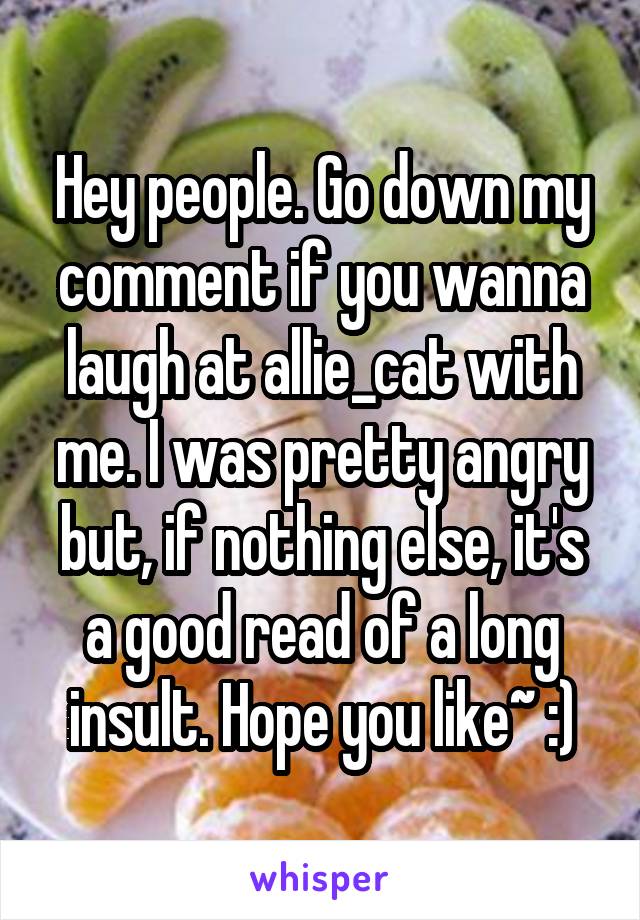 Hey people. Go down my comment if you wanna laugh at allie_cat with me. I was pretty angry but, if nothing else, it's a good read of a long insult. Hope you like~ :)

whisper